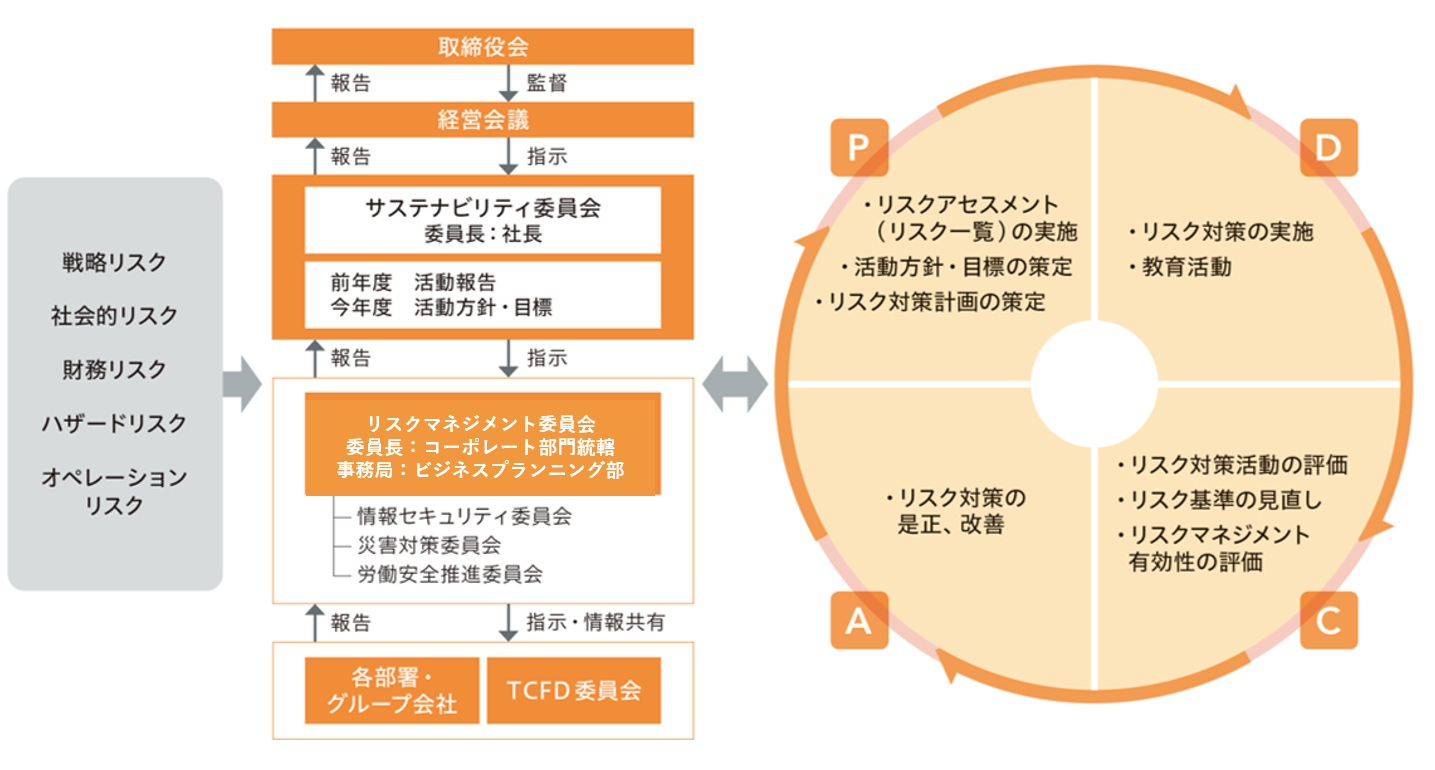 戦略リスク

社会的リスク

財務リスク

ハザードリスク

オペレーションリスク

取締役会

報告

監督

経営会議

報告

指示

サステナビリティ委員会
委員長：社長

前年度　活動報告
今年度　活動方針・目標

報告

指示

リスクマネジメント委員会
委員長：コーポレート部門統轄
事務局：ビジネスプランニング部

情報セキュリティ委員会
災害対策委員会
労働安全推進委員会

報告

指示・情報共有

各部署・グループ会社

TCFD委員会

P

・リスクアセスメント（リスク一覧）の実施
・活動方針・目標の策定
・リスク対策計画の策定

D

・リスク対策の実施
・教育活動

A

・リスク対策の是正、改善

C

・リスク対策活動の評価
・リスク基準の見直し
・リスクマネジメント有効性の評価